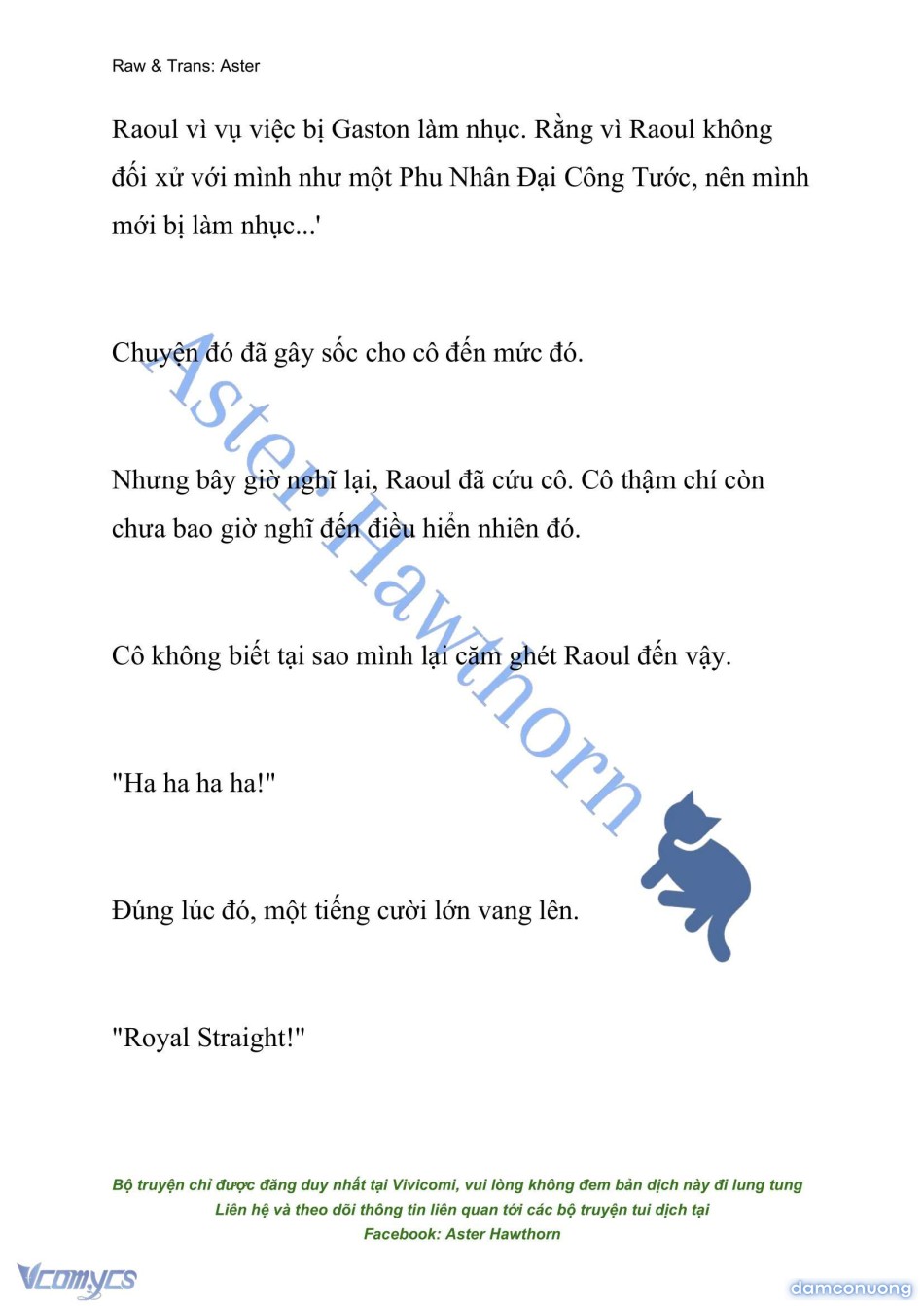 Raw & Trans: Aster

Raoul vì vụ việc bị Gaston làm nhục. Rằng vì Raoul không đối xử với mình như một Phu Nhân Đại Công Tước, nên mình mới bị làm nhục...'

Chuyện đó đã gây sốc cho cô đến mức đó.

Nhưng bây giờ nghĩ lại, Raoul đã cứu cô. Cô thậm chí còn chưa bao giờ nghĩ đến điều hiển nhiên đó.

Cô không biết tại sao mình lại căm ghét Raoul đến vậy.

"Ha ha ha ha!"

Đúng lúc đó, một tiếng cười lớn vang lên.

"Royal Straight!"

Aster Hawthorn

Bộ truyện chỉ được đăng duy nhất tại Vivicomi, vui lòng không đem bản dịch này đi lung tung
Liên hệ và theo dõi thông tin liên quan tới các bộ truyện tui dịch tại
Facebook: Aster Hawthorn

Vcomycs

damconuong